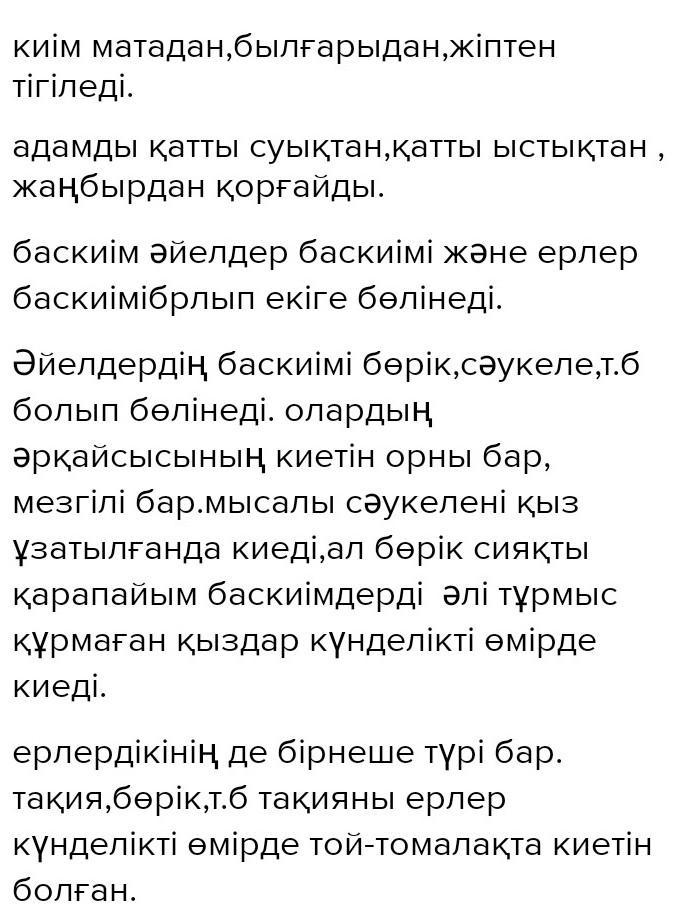 киім матадан,былғарыдан,жіптен тігіледі.

адамды қатты суықтан,қатты ыстықтан , жаңбырдан қорғайды.

баскиім әйелдер баскиімі және ерлер баскиімібрлып екіге бөлінеді.

Әйелдердің баскиімі бөрік,сәукеле,т.б болып бөлінеді. олардың әрқайсысының киетін орны бар, мезгілі бар.мысалы сәукелені қыз ұзатылғанда киеді,ал бөрік сияқты қарапайым баскиімдерді әлі тұрмыс құрмаған қыздар күнделікті өмірде киеді.

ерлердікінің де бірнеше түрі бар. тақия,бөрік,т.б тақияны ерлер күнделікті өмірде той-томалақта киетін болған.